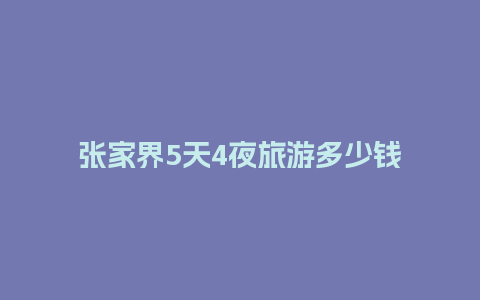 张家界5天4夜旅游多少钱